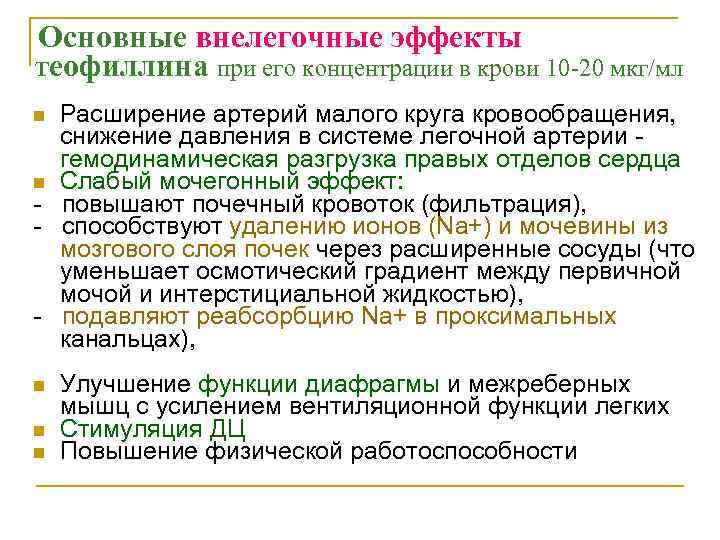 Основные внелегочные эффекты теофиллина при его концентрации в крови 10-20 мкг/мл

• Расширение артерий малого круга кровообращения, снижение давления в системе легочной артерии - гемодинамическая разгрузка правых отделов сердца
• Слабый мочегонный эффект:
- повышают почечный кровоток (фильтрация),
- способствуют удалению ионов (Na+) и мочевины из мозгового слоя почек через расширенные сосуды (что уменьшает осмотический градиент между первичной мочой и интерстициальной жидкостью),
- подавляют реабсорбцию Na+ в проксимальных канальцах),

• Улучшение функции диафрагмы и межреберных мышц с усилением вентиляционной функции легких
• Стимуляция ДЦ
• Повышение физической работоспособности